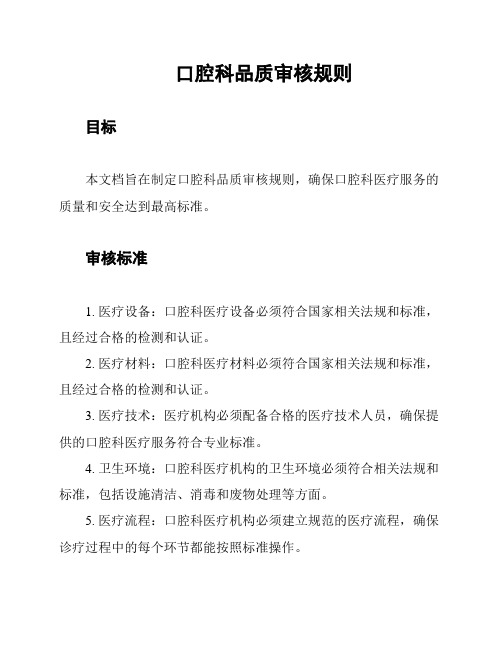 口腔科品质审核规则

目标

本文档旨在制定口腔科品质审核规则，确保口腔科医疗服务的质量和安全达到最高标准。

审核标准

1. 医疗设备：口腔科医疗设备必须符合国家相关法规和标准，且经过合格的检测和认证。

2. 医疗材料：口腔科医疗材料必须符合国家相关法规和标准，且经过合格的检测和认证。

3. 医疗技术：医疗机构必须配备合格的医疗技术人员，确保提供的口腔科医疗服务符合专业标准。

4. 卫生环境：口腔科医疗机构的卫生环境必须符合相关法规和标准，包括设施清洁、消毒和废物处理等方面。

5. 医疗流程：口腔科医疗机构必须建立规范的医疗流程，确保诊疗过程中的每个环节都能按照标准操作。